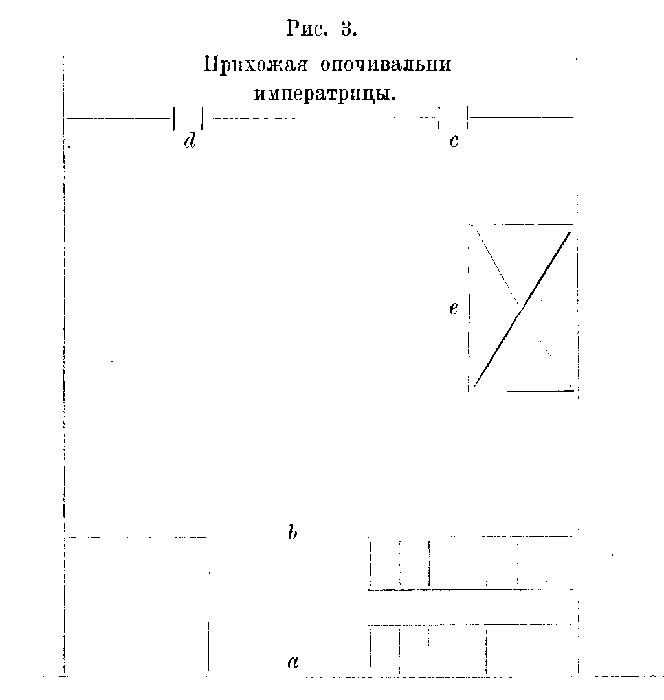 Рис. 3.

Прихожая опочивальни императрицы.

d

c

e

b

a